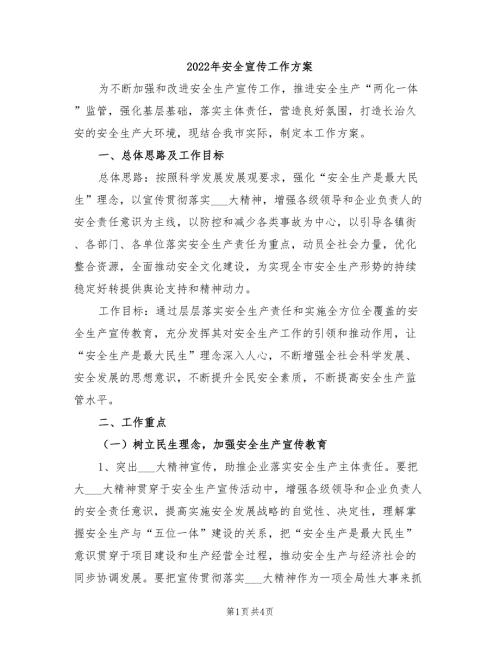 2022年安全宣传工作方案

为不断加强和改进安全生产宣传工作，推进安全生产“两化一体”监管，强化基层基础，落实主体责任，营造良好氛围，打造长治久安的安全生产大环境，现结合我市实际，制定本工作方案。

一、总体思路及工作目标

总体思路：按照科学发展发展观要求，强化“安全生产是最大民生”理念，以宣传贯彻落实___大精神，增强各级领导和企业负责人的安全责任意识为主线，以防控和减少各类事故为中心，以引导各镇街、各部门、各单位落实安全生产责任为重点，动员全社会力量，优化整合资源，全面推动安全文化建设，为实现全市安全生产形势的持续稳定好转提供舆论支持和精神动力。

工作目标：通过层层落实安全生产责任和实施全方位全覆盖的安全生产宣传教育，充分发挥其对安全生产工作的引领和推动作用，让“安全生产是最大民生”理念深入人心，不断增强全社会科学发展、安全发展的思想意识，不断提升全民安全素质，不断提高安全生产监管水平。

二、工作重点

（一）树立民生理念，加强安全生产宣传教育

1、突出___大精神宣传，助推企业落实安全生产主体责任。要把大___大精神贯穿于安全生产宣传活动中，增强各级领导和企业负责人的安全责任意识，提高实施安全发展战略的自觉性、决定性，理解掌握安全生产与“五位一体”建设的关系，把“安全生产是最大民生”意识贯穿于项目建设和生产经营全过程，推动安全生产与经济社会的同步协调发展。要把宣传贯彻落实___大精神作为一项全局性大事来抓

第1页 共4页